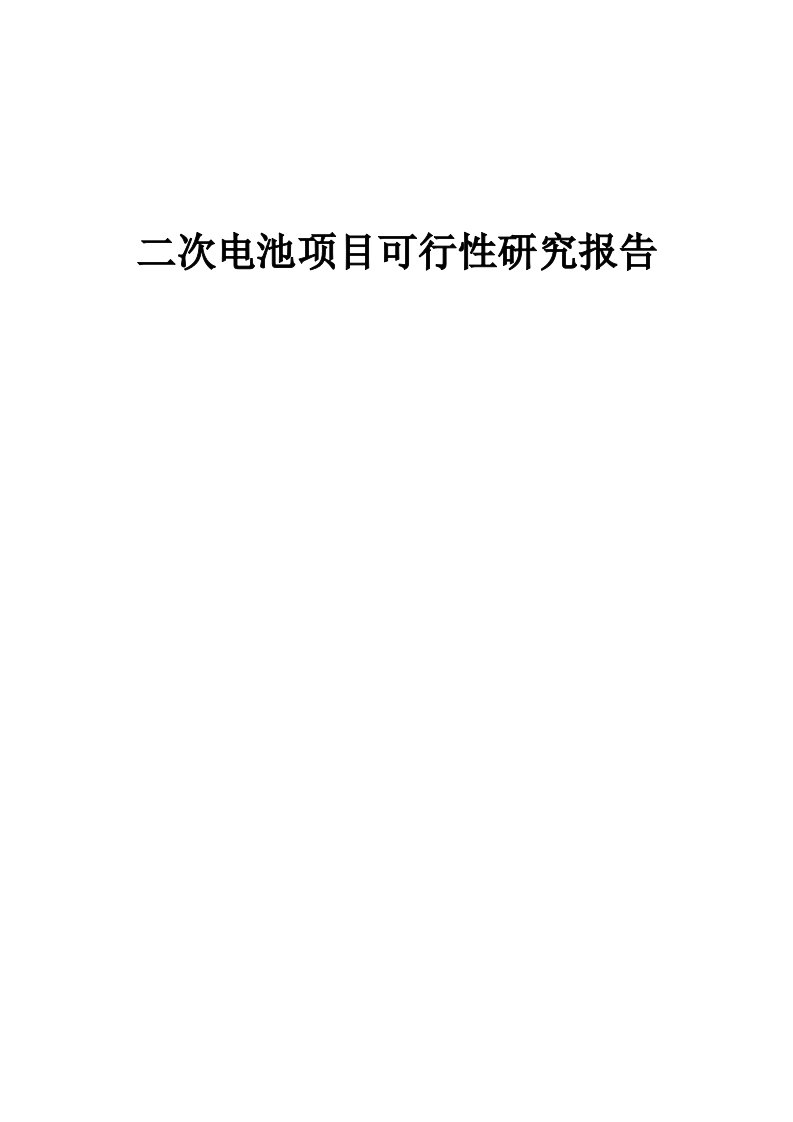 二次电池项目可行性研究报告